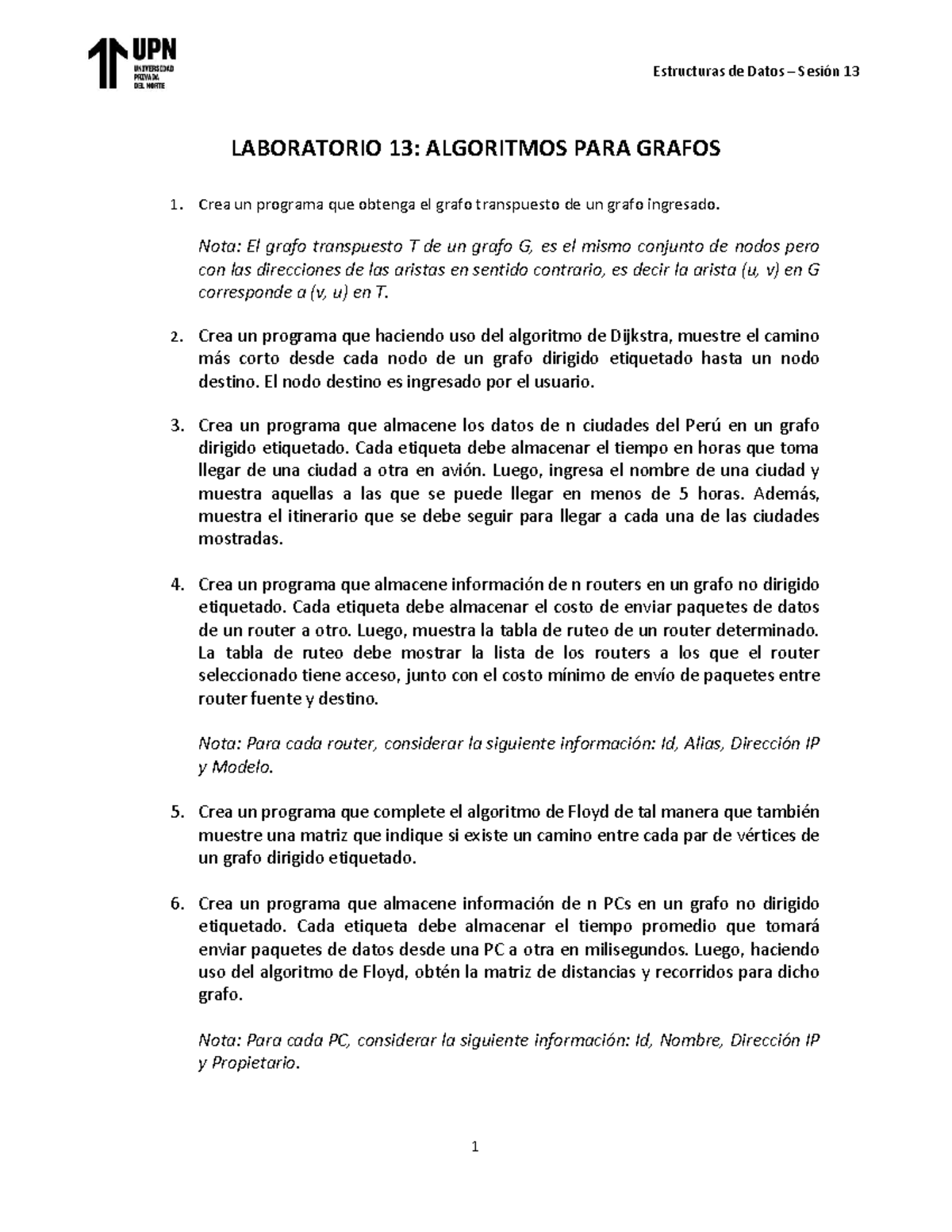 UPN
UNIVERSIDAD PRIVADA DEL NORTE

Estructuras de Datos – Sesión 13

LABORATORIO 13: ALGORITMOS PARA GRAFOS

1. Crea un programa que obtenga el grafo transpuesto de un grafo ingresado.

Nota: El grafo transpuesto T de un grafo G, es el mismo conjunto de nodos pero con las direcciones de las aristas en sentido contrario, es decir la arista (u, v) en G corresponde a (v, u) en T.

2. Crea un programa que haciendo uso del algoritmo de Dijkstra, muestre el camino más corto desde cada nodo de un grafo dirigido etiquetado hasta un nodo destino. El nodo destino es ingresado por el usuario.

3. Crea un programa que almacene los datos de n ciudades del Perú en un grafo dirigido etiquetado. Cada etiqueta debe almacenar el tiempo en horas que toma llegar de una ciudad a otra en avión. Luego, ingresa el nombre de una ciudad y muestra aquellas a las que se puede llegar en menos de 5 horas. Además, muestra el itinerario que se debe seguir para llegar a cada una de las ciudades mostradas.

4. Crea un programa que almacene información de n routers en un grafo no dirigido etiquetado. Cada etiqueta debe almacenar el costo de enviar paquetes de datos de un router a otro. Luego, muestra la tabla de ruteo de un router determinado. La tabla de ruteo debe mostrar la lista de los routers a los que el router seleccionado tiene acceso, junto con el costo mínimo de envío de paquetes entre router fuente y destino.

Nota: Para cada router, considerar la siguiente información: Id, Alias, Dirección IP y Modelo.

5. Crea un programa que complete el algoritmo de Floyd de tal manera que también muestre una matriz que indique si existe un camino entre cada par de vértices de un grafo dirigido etiquetado.

6. Crea un programa que almacene información de n PCs en un grafo no dirigido etiquetado. Cada etiqueta debe almacenar el tiempo promedio que tomará enviar paquetes de datos desde una PC a otra en milisegundos. Luego, haciendo uso del algoritmo de Floyd, obtén la matriz de distancias y recorridos para dicho grafo.

Nota: Para cada PC, considerar la siguiente información: Id, Nombre, Dirección IP y Propietario.

1